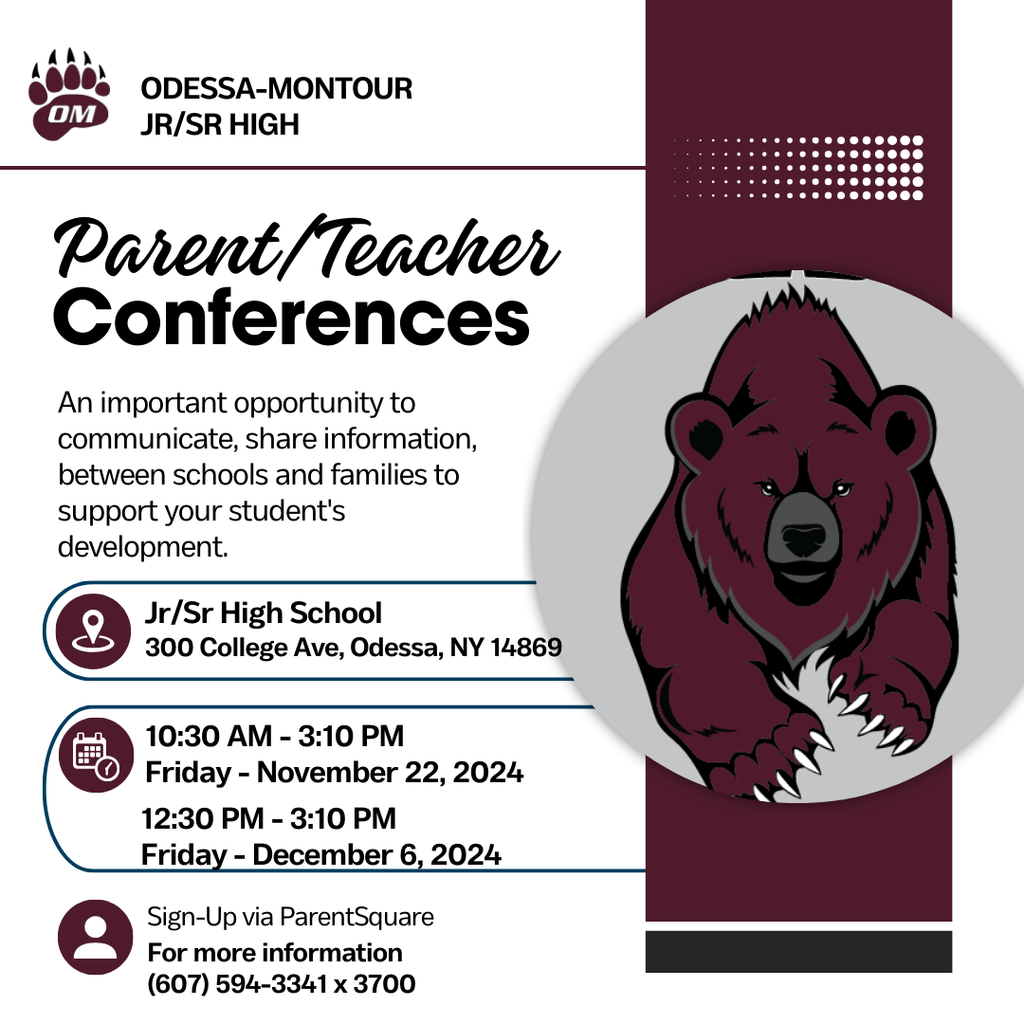 OM

ODESSA-MONTOUR
JR/SR HIGH

Parent/Teacher
Conferences

An important opportunity to communicate, share information, between schools and families to support your student's development.

Jr/Sr High School
300 College Ave, Odessa, NY 14869

10:30 AM - 3:10 PM
Friday - November 22, 2024
12:30 PM - 3:10 PM
Friday - December 6, 2024

Sign-Up via ParentSquare
For more information
(607) 594-3341 x 3700